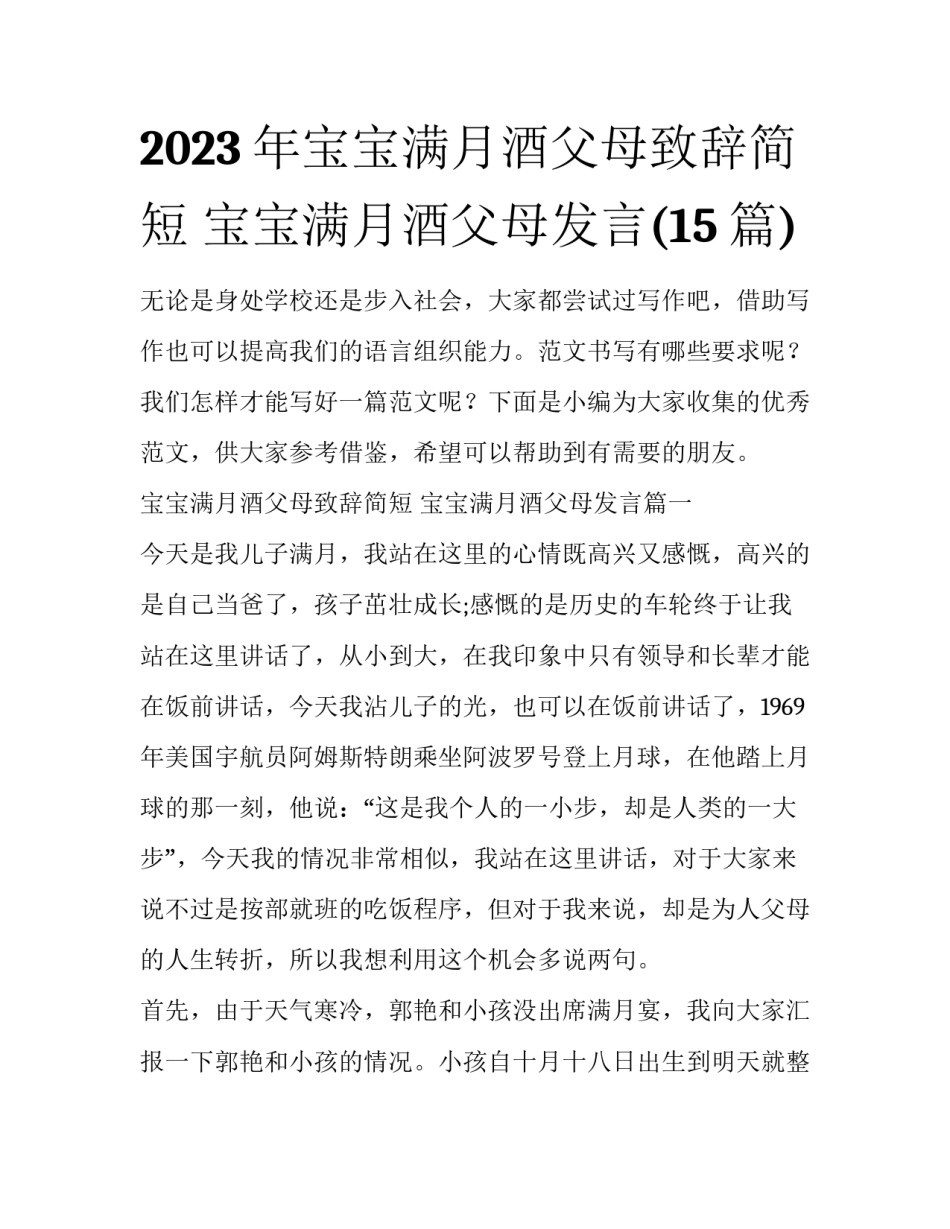 2023年宝宝满月酒父母致辞简短 宝宝满月酒父母发言(15篇)

无论是身处学校还是步入社会，大家都尝试过写作吧，借助写作也可以提高我们的语言组织能力。范文书写有哪些要求呢？我们怎样才能写好一篇范文呢？下面是小编为大家收集的优秀范文，供大家参考借鉴，希望可以帮助到有需要的朋友。

宝宝满月酒父母致辞简短 宝宝满月酒父母发言篇一

今天是我儿子满月，我站在这里的心情既高兴又感慨，高兴的是自己当爸了，孩子茁壮成长;感慨的是历史的车轮终于让我站在这里讲话了，从小到大，在我印象中只有领导和长辈才能在饭前讲话，今天我沾儿子的光，也可以在饭前讲话了，1969年美国宇航员阿姆斯特朗乘坐阿波罗号登上月球，在他踏上月球的那一刻，他说：“这是我个人的一小步，却是人类的一大步”，今天我的情况非常相似，我站在这里讲话，对于大家来说不过是按部就班的吃饭程序，但对于我来说，却是为人父母的人生转折，所以我想利用这个机会多说两句。

首先，由于天气寒冷，郭艳和小孩没出席满月宴，我向大家汇报一下郭艳和小孩的情况。小孩自十月十八日出生到明天就整